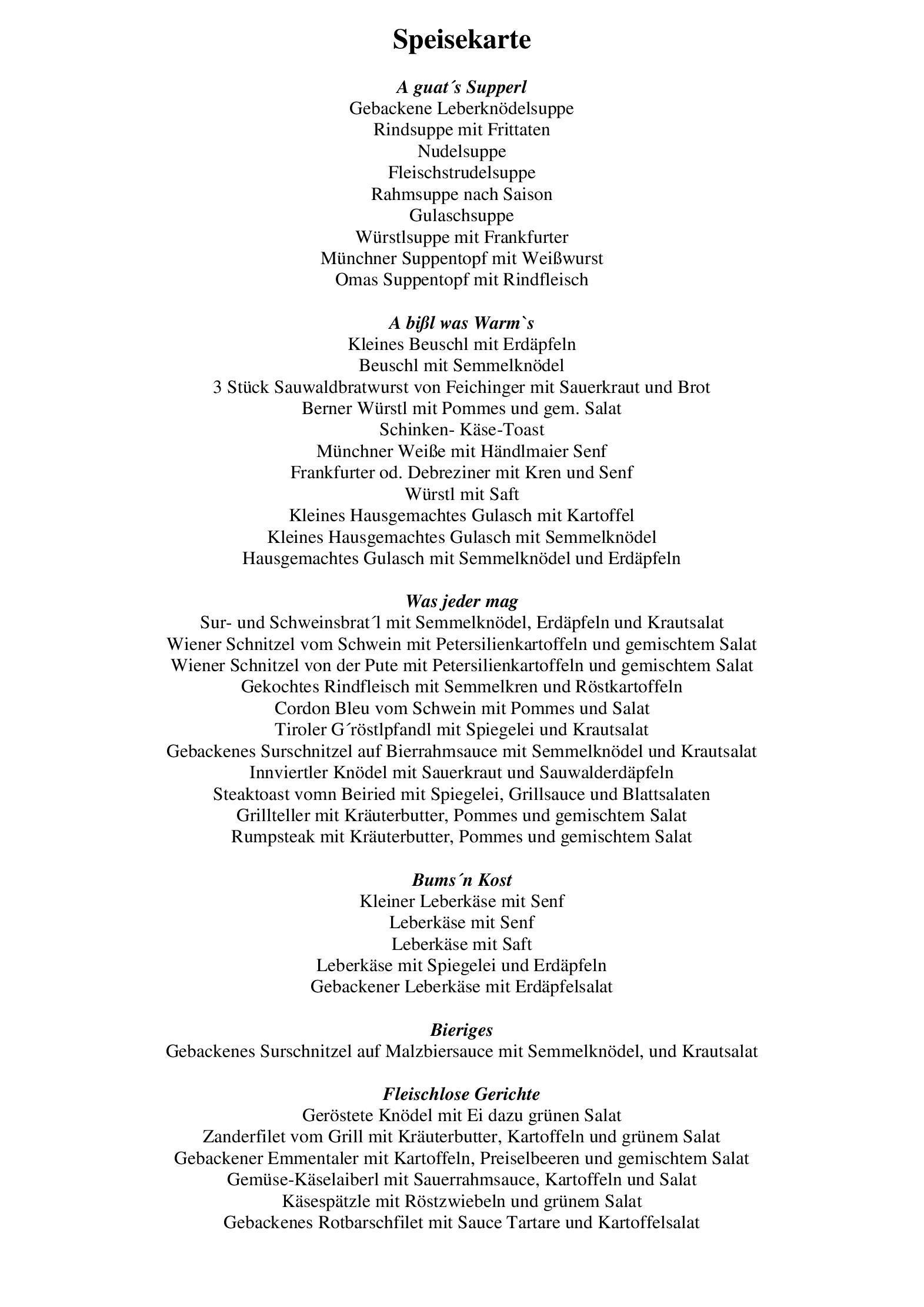 Speisekarte

A guat´s Supperl
Gebackene Leberknödelsuppe
Rindsuppe mit Frittaten
Nudelsuppe
Fleischstrudelsuppe
Rahmsuppe nach Saison
Gulaschsuppe
Würstlsuppe mit Frankfurter
Münchner Suppentopf mit Weißwurst
Omas Suppentopf mit Rindfleisch

A bißl was Warm`s
Kleines Beuschl mit Erdäpfeln
Beuschl mit Semmelknödel
3 Stück Sauwaldbratwurst von Feichinger mit Sauerkraut und Brot
Berner Würstl mit Pommes und gem. Salat
Schinken- Käse-Toast
Münchner Weiße mit Händlmaier Senf
Frankfurter od. Debreziner mit Kren und Senf
Würstl mit Saft
Kleines Hausgemachtes Gulasch mit Kartoffel
Kleines Hausgemachtes Gulasch mit Semmelknödel
Hausgemachtes Gulasch mit Semmelknödel und Erdäpfeln

Was jeder mag
Sur- und Schweinsbrat´l mit Semmelknödel, Erdäpfeln und Krautsalat
Wiener Schnitzel vom Schwein mit Petersilienkartoffeln und gemischtem Salat
Wiener Schnitzel von der Pute mit Petersilienkartoffeln und gemischtem Salat
Gekochtes Rindfleisch mit Semmelkren und Röstkartoffeln
Cordon Bleu vom Schwein mit Pommes und Salat
Tiroler G´röstlpfandl mit Spiegelei und Krautsalat
Gebackenes Surschnitzel auf Bierrahmsauce mit Semmelknödel und Krautsalat
Innviertler Knödel mit Sauerkraut und Sauwalderdäpfeln
Steaktoast vomn Beiried mit Spiegelei, Grillsauce und Blattsalaten
Grillteller mit Kräuterbutter, Pommes und gemischtem Salat
Rumpsteak mit Kräuterbutter, Pommes und gemischtem Salat

Bums´n Kost
Kleiner Leberkäse mit Senf
Leberkäse mit Senf
Leberkäse mit Saft
Leberkäse mit Spiegelei und Erdäpfeln
Gebackener Leberkäse mit Erdäpfelsalat

Bieriges
Gebackenes Surschnitzel auf Malzbiersauce mit Semmelknödel, und Krautsalat

Fleischlose Gerichte
Geröstete Knödel mit Ei dazu grünen Salat
Zanderfilet vom Grill mit Kräuterbutter, Kartoffeln und grünem Salat
Gebackener Emmentaler mit Kartoffeln, Preiselbeeren und gemischtem Salat
Gemüse-Käselaiberl mit Sauerrahmsauce, Kartoffeln und Salat
Käsespätzle mit Röstzwiebeln und grünem Salat
Gebackenes Rotbarschfilet mit Sauce Tartare und Kartoffelsalat